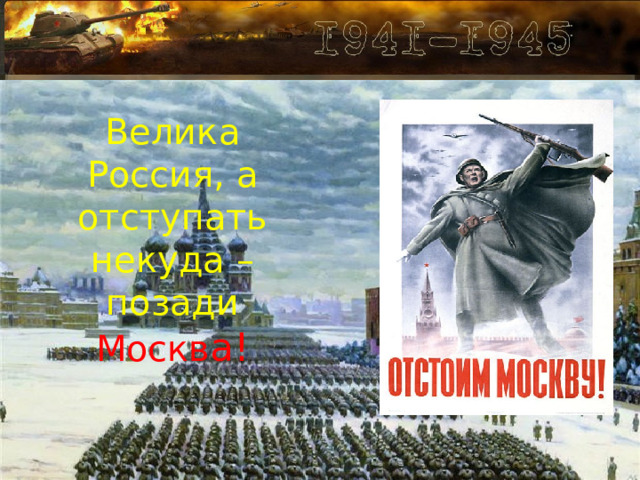 1941-1945

Велика Россия, а отступать некуда – позади Москва!

ОТСТОИМ МОСКВУ!